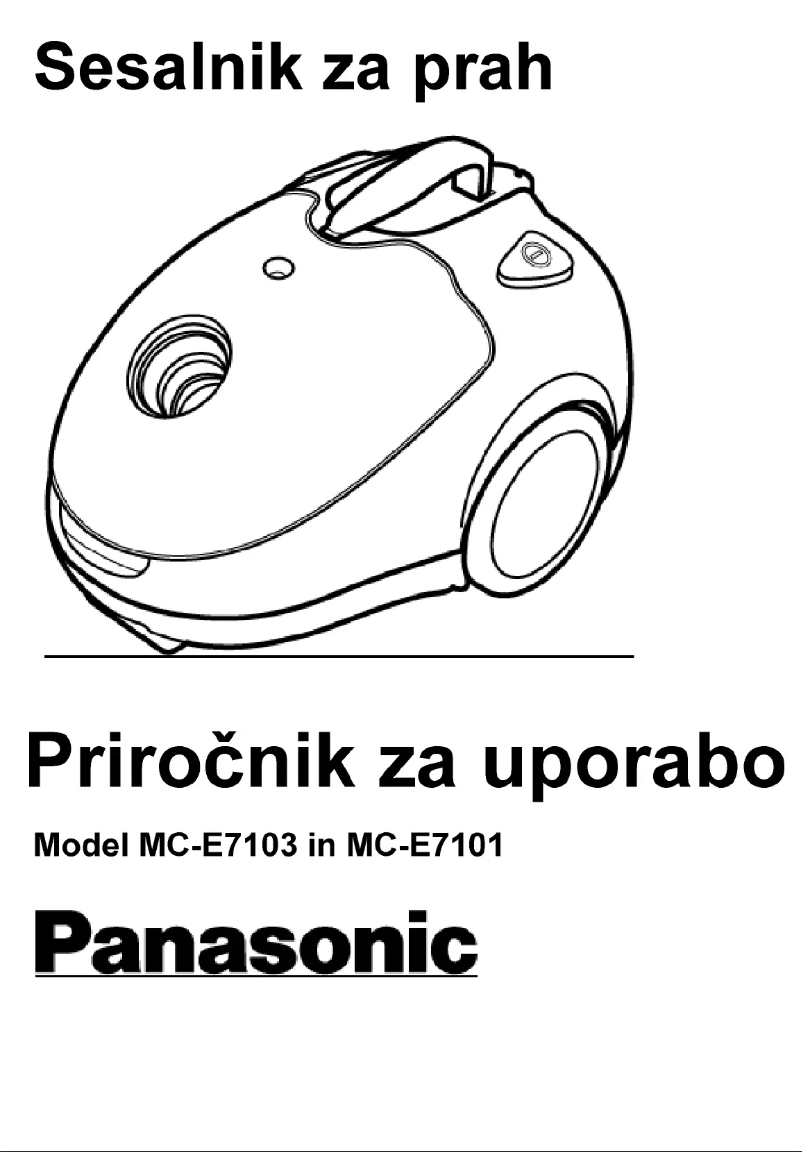 Sesalnik za prah

Priročnik za uporabo

Model MC-E7103 in MC-E7101

Panasonic